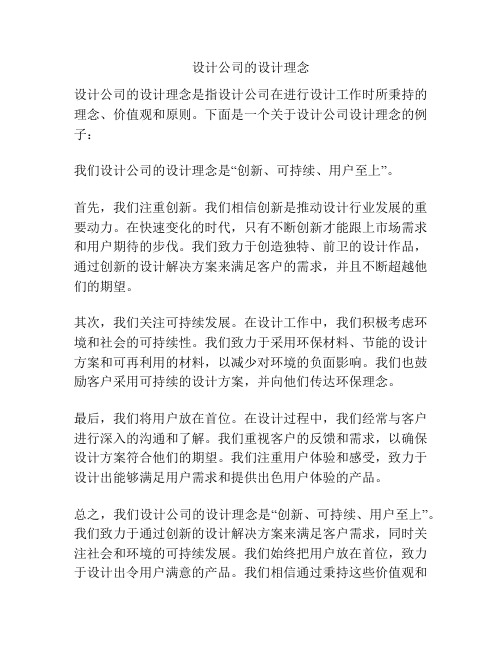 设计公司的设计理念

设计公司的设计理念是指设计公司在进行设计工作时所秉持的理念、价值观和原则。下面是一个关于设计公司设计理念的例子：

我们设计公司的设计理念是“创新、可持续、用户至上”。

首先，我们注重创新。我们相信创新是推动设计行业发展的重要动力。在快速变化的时代，只有不断创新才能跟上市场需求和用户期待的步伐。我们致力于创造独特、前卫的设计作品，通过创新的设计解决方案来满足客户的需求，并且不断超越他们的期望。

其次，我们关注可持续发展。在设计工作中，我们积极考虑环境和社会的可持续性。我们致力于采用环保材料、节能的设计方案和可再利用的材料，以减少对环境的负面影响。我们也鼓励客户采用可持续的设计方案，并向他们传达环保理念。

最后，我们将用户放在首位。在设计过程中，我们经常与客户进行深入的沟通和了解。我们重视客户的反馈和需求，以确保设计方案符合他们的期望。我们注重用户体验和感受，致力于设计出能够满足用户需求和提供出色用户体验的产品。

总之，我们设计公司的设计理念是“创新、可持续、用户至上”。我们致力于通过创新的设计解决方案来满足客户需求，同时关注社会和环境的可持续发展。我们始终把用户放在首位，致力于设计出令用户满意的产品。我们相信通过秉持这些价值观和